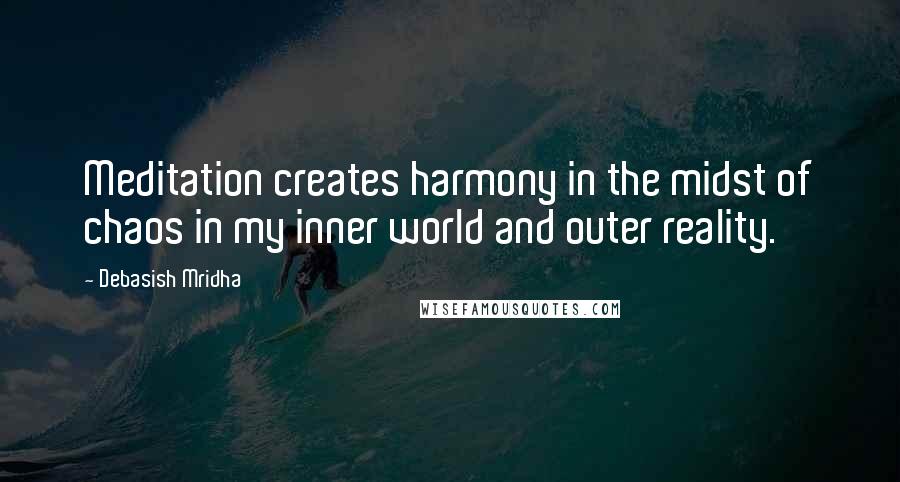 Meditation creates harmony in the midst of chaos in my inner world and outer reality.

- Debasish Mridha

WISEFAMOUSQUOTES.COM